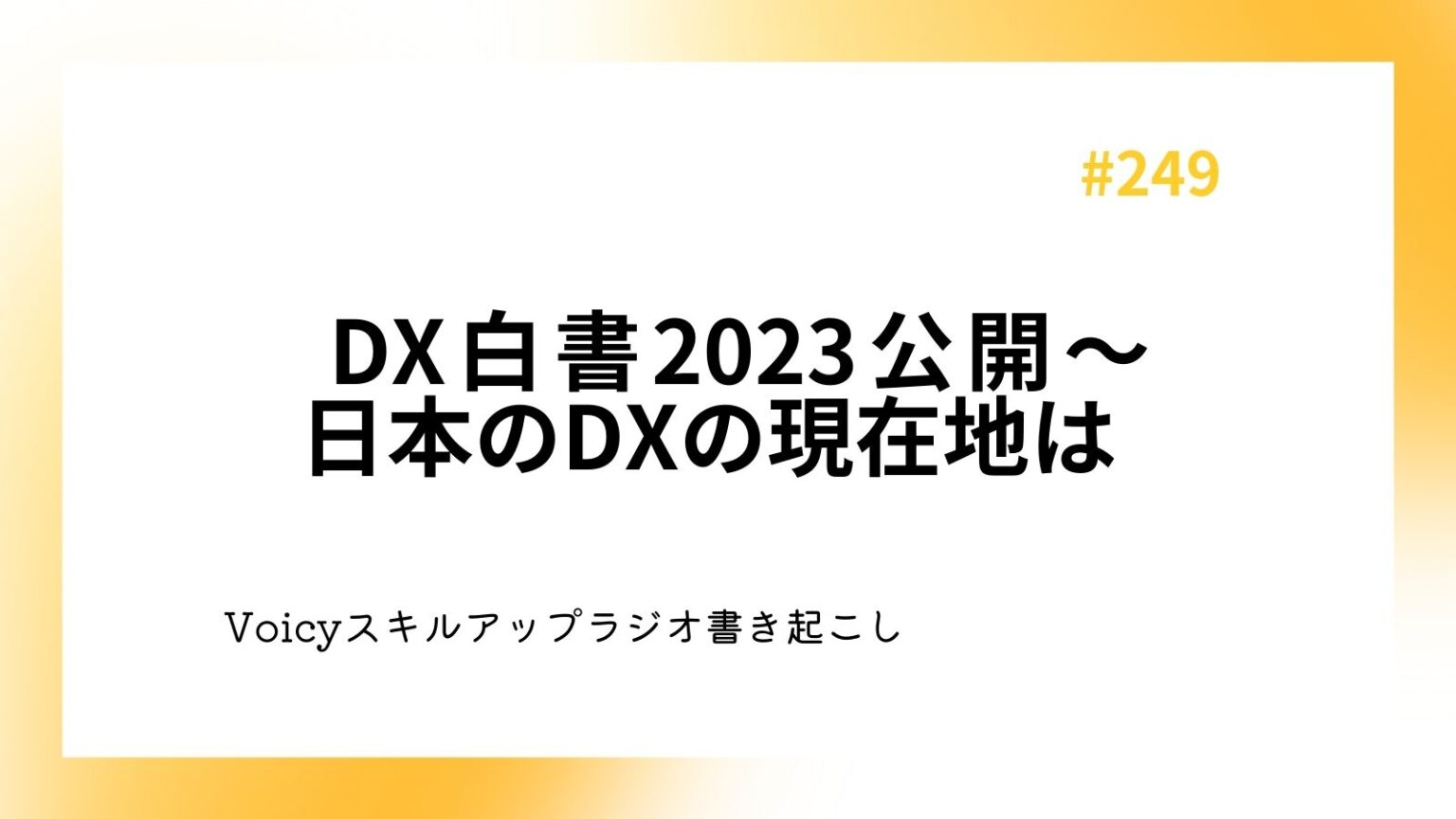 #249

DX白書2023公開～
日本のDXの現在地は

Voicyスキルアップラジオ書き起こし